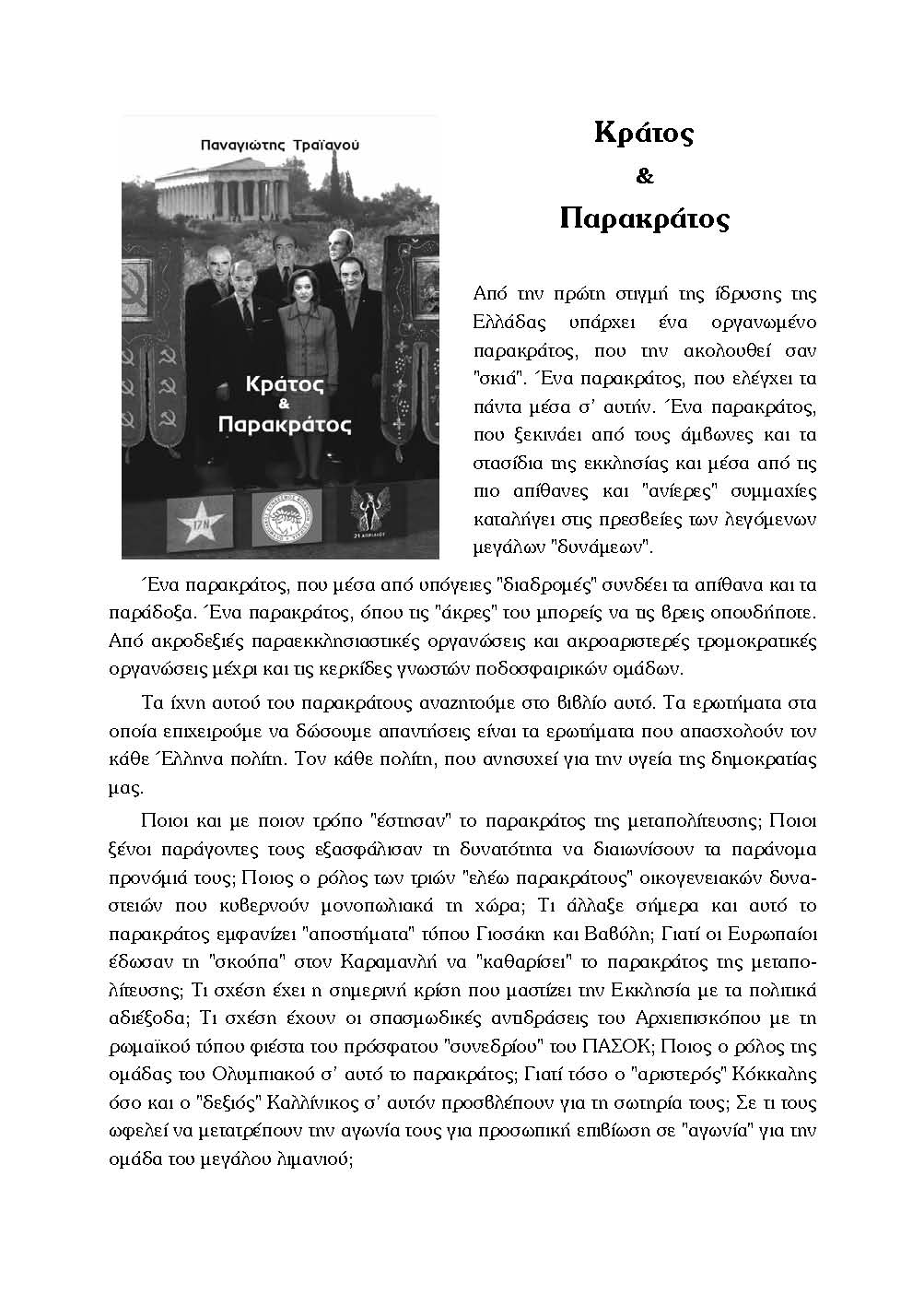 Παναγιώτης Τραϊανού

Κράτος
&
Παρακράτος

17Ν

21 ΑΠΡΙΛΙΟΥ

Κράτος
&
Παρακράτος

Από την πρώτη στιγμή της ίδρυσης της Ελλάδας υπάρχει ένα οργανωμένο παρακράτος, που την ακολουθεί σαν "σκιά". Ένα παρακράτος, που ελέγχει τα πάντα μέσα σ' αυτήν. Ένα παρακράτος, που ξεκινάει από τους άμβωνες και τα στασίδια της εκκλησίας και μέσα από τις πιο απίθανες και "ανίερες" συμμαχίες καταλήγει στις πρεσβείες των λεγόμενων μεγάλων "δυνάμεων".

Ένα παρακράτος, που μέσα από υπόγειες "διαδρομές" συνδέει τα απίθανα και τα παράδοξα. Ένα παρακράτος, όπου τις "άκρες" του μπορείς να τις βρεις οπουδήποτε. Από ακροδεξιές παραεκκλησιαστικές οργανώσεις και ακροαριστερές τρομοκρατικές οργανώσεις μέχρι και τις κερκίδες γνωστών ποδοσφαιρικών ομάδων.

Τα ίχνη αυτού του παρακράτους αναζητούμε στο βιβλίο αυτό. Τα ερωτήματα στα οποία επιχειρούμε να δώσουμε απαντήσεις είναι τα ερωτήματα που απασχολούν τον κάθε Έλληνα πολίτη. Τον κάθε πολίτη, που ανησυχεί για την υγεία της δημοκρατίας μας.

Ποιοι και με ποιον τρόπο "έστησαν" το παρακράτος της μεταπολίτευσης; Ποιοι ξένοι παράγοντες τους εξασφάλισαν τη δυνατότητα να διαιωνίσουν τα παράνομα προνόμιά τους; Ποιος ο ρόλος των τριών "ελέω παρακράτους" οικογενειακών δυναστειών που κυβερνούν μονοπωλιακά τη χώρα; Τι άλλαξε σήμερα και αυτό το παρακράτος εμφανίζει "αποστήματα" τύπου Γιοσάκη και Βαβύλη; Γιατί οι Ευρωπαίοι έδωσαν τη "σκούπα" στον Καραμανλή να "καθαρίσει" το παρακράτος της μεταπολίτευσης; Τι σχέση έχει η σημερινή κρίση που μαστίζει την Εκκλησία με τα πολιτικά αδιέξοδα; Τι σχέση έχουν οι σπασμωδικές αντιδράσεις του Αρχιεπισκόπου με τη ρωμαϊκού τύπου φιέστα του πρόσφατου "συνεδρίου" του ΠΑΣΟΚ; Ποιος ο ρόλος της ομάδας του Ολυμπιακού σ' αυτό το παρακράτος; Γιατί τόσο ο "αριστερός" Κόκκαλης όσο και ο "δεξιός" Καλλίνικος σ' αυτόν προσβλέπουν για τη σωτηρία τους; Σε τι τους ωφελεί να μετατρέπουν την αγωνία τους για προσωπική επιβίωση σε "αγωνία" για την ομάδα του μεγάλου λιμανιού;